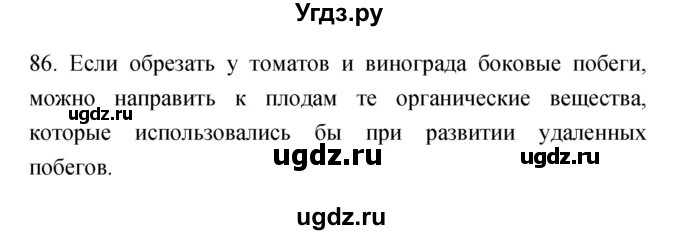 Угдз.ру

86. Если обрезать у томатов и винограда боковые побеги, можно направить к плодам те органические вещества, которые использовались бы при развитии удаленных побегов.

ugdz.ru

ugdz.ru

ugdz.ru

ugdz.ru